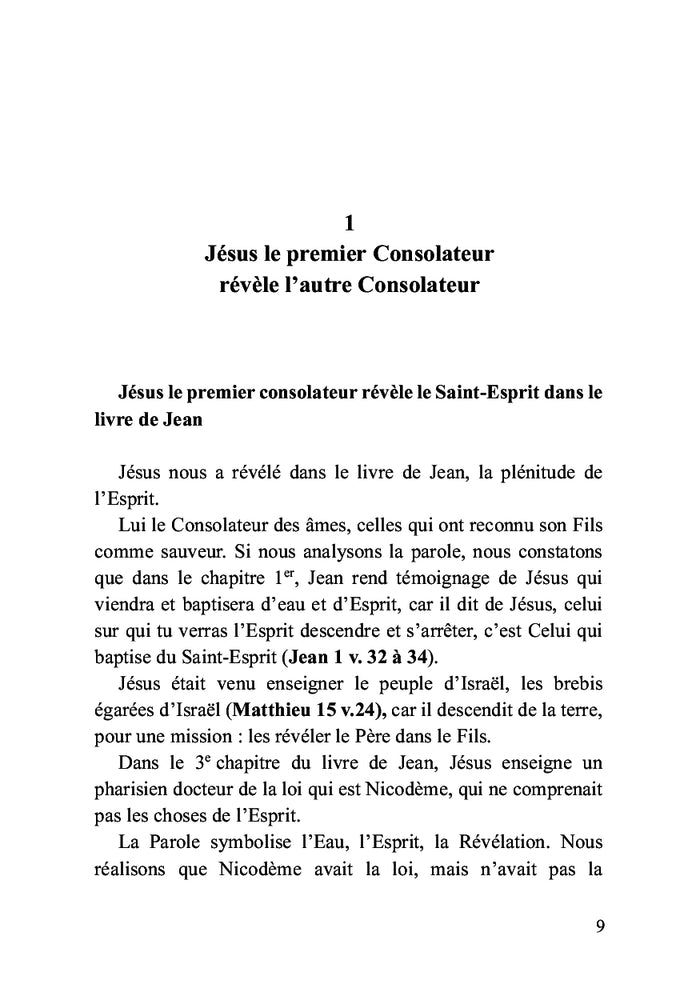 1
Jésus le premier Consolateur
révèle l'autre Consolateur

Jésus le premier consolateur révèle le Saint-Esprit dans le livre de Jean

Jésus nous a révélé dans le livre de Jean, la plénitude de l'Esprit.

Lui le Consolateur des âmes, celles qui ont reconnu son Fils comme sauveur. Si nous analysons la parole, nous constatons que dans le chapitre 1$^{er}$, Jean rend témoignage de Jésus qui viendra et baptisera d'eau et d'Esprit, car il dit de Jésus, celui sur qui tu verras l'Esprit descendre et s'arrêter, c'est Celui qui baptise du Saint-Esprit (Jean 1 v. 32 à 34).

Jésus était venu enseigner le peuple d'Israël, les brebis égarées d'Israël (Matthieu 15 v.24), car il descendit de la terre, pour une mission : les révéler le Père dans le Fils.

Dans le 3$^{e}$ chapitre du livre de Jean, Jésus enseigne un pharisien docteur de la loi qui est Nicodème, qui ne comprenait pas les choses de l'Esprit.

La Parole symbolise l'Eau, l'Esprit, la Révélation. Nous réalisons que Nicodème avait la loi, mais n'avait pas la

9